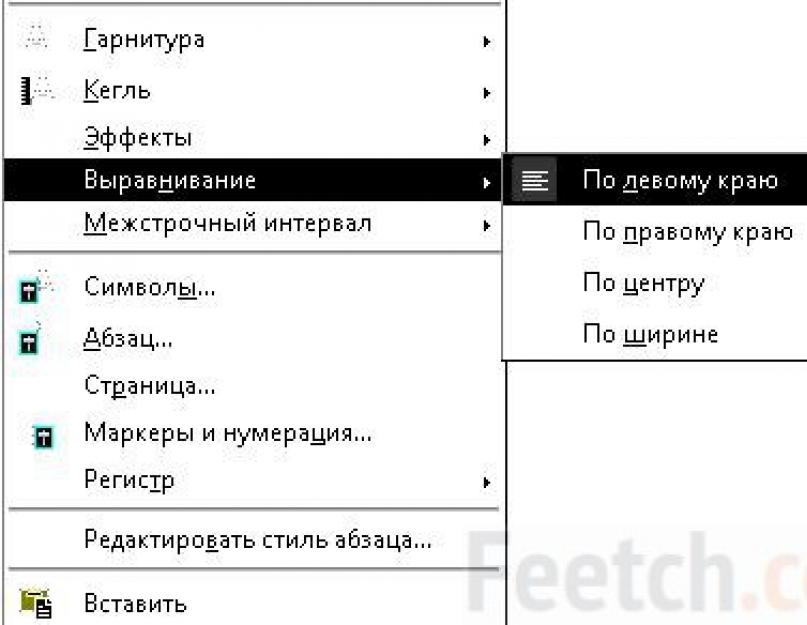 Гарнитура
Кегль
Эффекты
Выравнивание
Межстрочный интервал
Символы...
Абзац...
Страница...
Маркеры и нумерация...
Регистр
Редактировать стиль абзаца...
Вставить

По левому краю
По правому краю
По центру
По ширине

Feetch.c